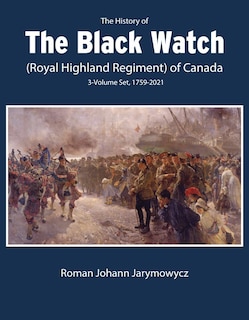 The History of
The Black Watch
(Royal Highland Regiment) of Canada
3-Volume Set, 1759-2021

Roman Johann Jarymowycz